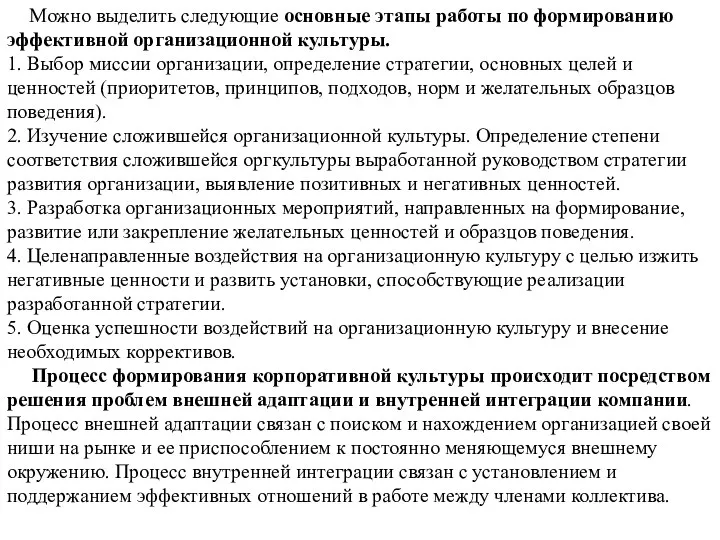 Можно выделить следующие основные этапы работы по формированию эффективной организационной культуры.
1. Выбор миссии организации, определение стратегии, основных целей и ценностей (приоритетов, принципов, подходов, норм и желательных образцов поведения).
2. Изучение сложившейся организационной культуры. Определение степени соответствия сложившейся оргкультуры выработанной руководством стратегии развития организации, выявление позитивных и негативных ценностей.
3. Разработка организационных мероприятий, направленных на формирование, развитие или закрепление желательных ценностей и образцов поведения.
4. Целенаправленные воздействия на организационную культуру с целью изжить негативные ценности и развить установки, способствующие реализации разработанной стратегии.
5. Оценка успешности воздействий на организационную культуру и внесение необходимых коррективов.

Процесс формирования корпоративной культуры происходит посредством решения проблем внешней адаптации и внутренней интеграции компании. Процесс внешней адаптации связан с поиском и нахождением организацией своей ниши на рынке и ее приспособлением к постоянно меняющемуся внешнему окружению. Процесс внутренней интеграции связан с установлением и поддержанием эффективных отношений в работе между членами коллектива.